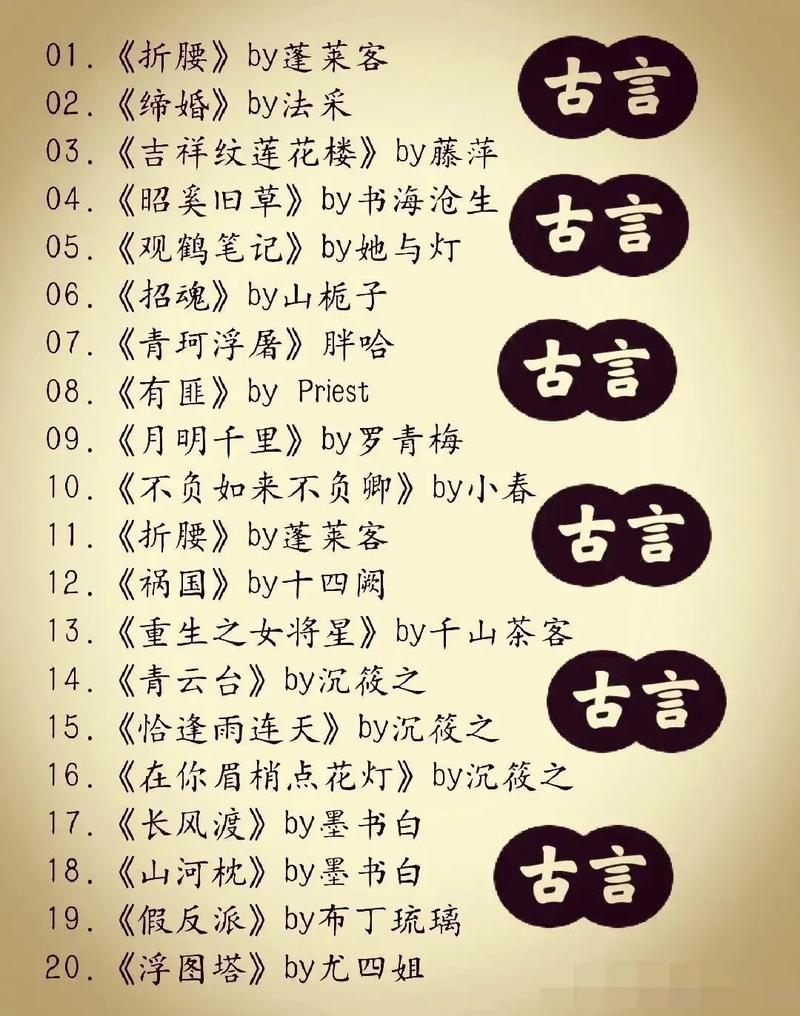 01.《折腰》by蓬莱客
02.《缔婚》by法采
03.《吉祥纹莲花楼》by藤萍
04.《昭奚旧草》by书海沧生
05.《观鹤笔记》by她与灯
06.《招魂》by山栀子
07.《青珂浮屠》胖哈
08.《有匪》by Priest
09.《月明千里》by罗青梅
10.《不负如来不负卿》by小春
11.《折腰》by蓬莱客
12.《祸国》by十四阙
13.《重生之女将星》by千山茶客
14.《青云台》by沉筱之
15.《恰逢雨连天》by沉筱之
16.《在你眉梢点花灯》by沉筱之
17.《长风渡》by墨书白
18.《山河枕》by墨书白
19.《假反派》by布丁琉璃
20.《浮图塔》by尤四姐

古言
古言
古言
古言
古言
古言